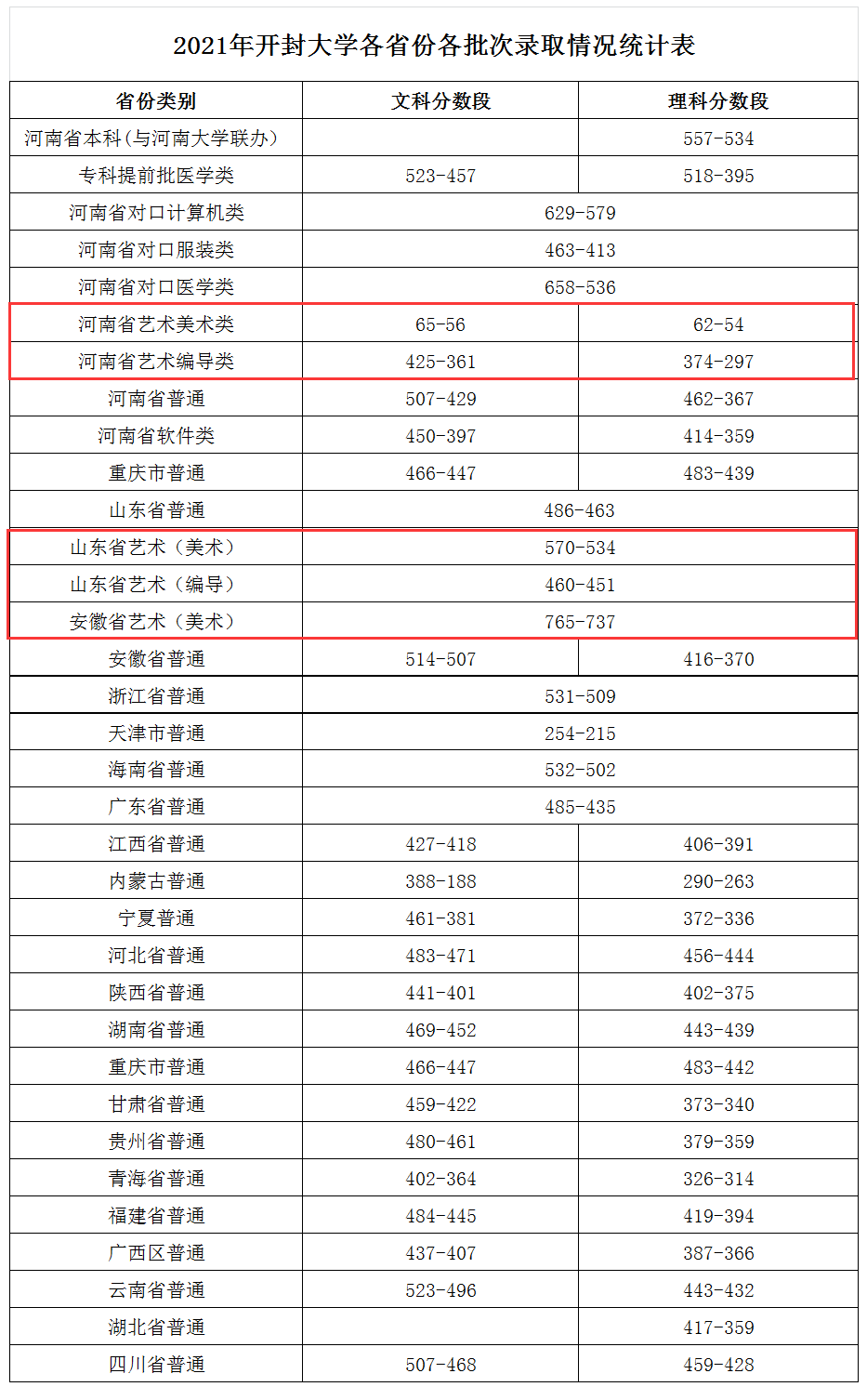 2021年开封大学各省份各批次录取情况统计表

| 省份类别 | 文科分数段 | 理科分数段 |
|---|---|---|
| 河南省本科(与河南大学联办) | | 557-534 |
| 专科提前批医学类 | 523-457 | 518-395 |
| 河南省对口计算机类 | 629-579 | |
| 河南省对口服装类 | 463-413 | |
| 河南省对口医学类 | 658-536 | |
| 河南省艺术美术类 | 65-56 | 62-54 |
| 河南省艺术编导类 | 425-361 | 374-297 |
| 河南省普通 | 507-429 | 462-367 |
| 河南省软件类 | 450-397 | 414-359 |
| 重庆市普通 | 466-447 | 483-439 |
| 山东省普通 | 486-463 | |
| 山东省艺术(美术) | 570-534 | |
| 山东省艺术(编导) | 460-451 | |
| 安徽省艺术(美术) | 765-737 | |
| 安徽省普通 | 514-507 | 416-370 |
| 浙江省普通 | 531-509 | |
| 天津市普通 | 254-215 | |
| 海南省普通 | 532-502 | |
| 广东省普通 | 485-435 | |
| 江西省普通 | 427-418 | 406-391 |
| 内蒙古普通 | 388-188 | 290-263 |
| 宁夏普通 | 461-381 | 372-336 |
| 河北省普通 | 483-471 | 456-444 |
| 陕西省普通 | 441-401 | 402-375 |
| 湖南省普通 | 469-452 | 443-439 |
| 重庆市普通 | 466-447 | 483-442 |
| 甘肃省普通 | 459-422 | 373-340 |
| 贵州省普通 | 480-461 | 379-359 |
| 青海省普通 | 402-364 | 326-314 |
| 福建省普通 | 484-445 | 419-394 |
| 广西区普通 | 437-407 | 387-366 |
| 云南省普通 | 523-496 | 443-432 |
| 湖北省普通 | | 417-359 |
| 四川省普通 | 507-468 | 459-428 |